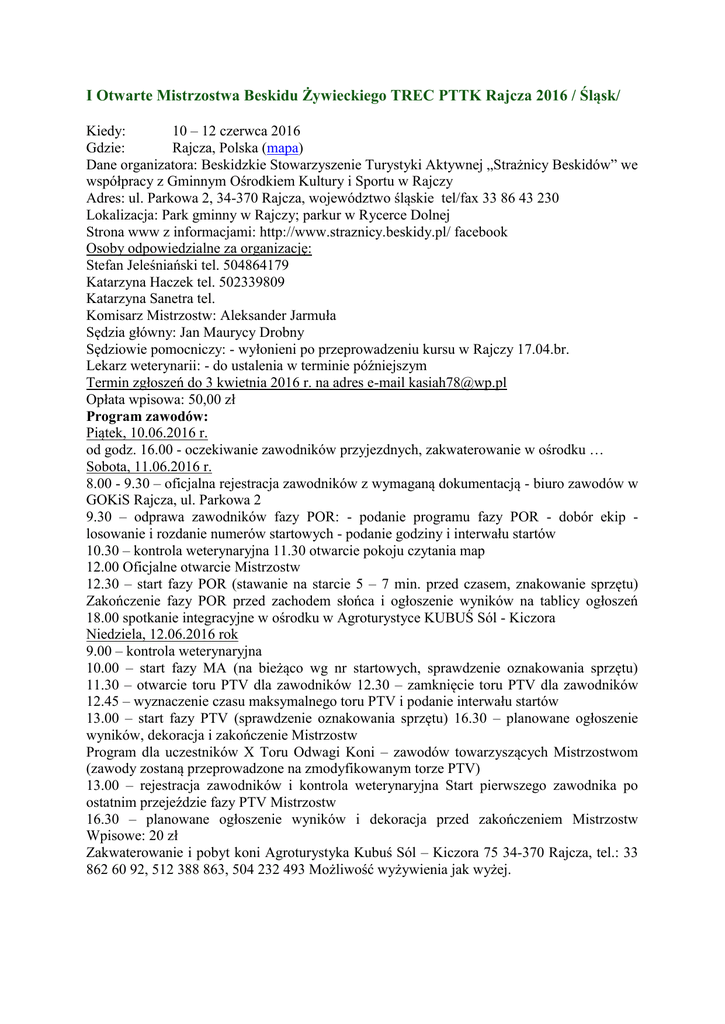 I Otwarte Mistrzostwa Beskidu Żywieckiego TREC PTTK Rajcza 2016 / Śląsk/

Kiedy: 10 – 12 czerwca 2016
Gdzie: Rajcza, Polska (mapa)
Dane organizatora: Beskidzkie Stowarzyszenie Turystyki Aktywnej „Strażnicy Beskidów" we współpracy z Gminnym Ośrodkiem Kultury i Sportu w Rajczy
Adres: ul. Parkowa 2, 34-370 Rajcza, województwo śląskie tel/fax 33 86 43 230
Lokalizacja: Park gminny w Rajczy; parkur w Rycerce Dolnej
Strona www z informacjami: http://www.straznicy.beskidy.pl/ facebook
Osoby odpowiedzialne za organizację:
Stefan Jeleśniański tel. 504864179
Katarzyna Haczek tel. 502339809
Katarzyna Sanetra tel.
Komisarz Mistrzostw: Aleksander Jarmuła
Sędzia główny: Jan Maurycy Drobny
Sędziowie pomocniczy: - wyłonieni po przeprowadzeniu kursu w Rajczy 17.04.br.
Lekarz weterynarii: - do ustalenia w terminie późniejszym
Termin zgłoszeń do 3 kwietnia 2016 r. na adres e-mail kasiah78@wp.pl
Opłata wpisowa: 50,00 zł
Program zawodów:
Piątek, 10.06.2016 r.
od godz. 16.00 - oczekiwanie zawodników przyjezdnych, zakwaterowanie w ośrodku …
Sobota, 11.06.2016 r.
8.00 - 9.30 – oficjalna rejestracja zawodników z wymaganą dokumentacją - biuro zawodów w GOKiS Rajcza, ul. Parkowa 2
9.30 – odprawa zawodników fazy POR: - podanie programu fazy POR - dobór ekip - losowanie i rozdanie numerów startowych - podanie godziny i interwału startów
10.30 – kontrola weterynaryjna 11.30 otwarcie pokoju czytania map
12.00 Oficjalne otwarcie Mistrzostw
12.30 – start fazy POR (stawanie na starcie 5 – 7 min. przed czasem, znakowanie sprzętu) Zakończenie fazy POR przed zachodem słońca i ogłoszenie wyników na tablicy ogłoszeń 18.00 spotkanie integracyjne w ośrodku w Agroturystyce KUBUŚ Sól - Kiczora
Niedziela, 12.06.2016 rok
9.00 – kontrola weterynaryjna
10.00 – start fazy MA (na bieżąco wg nr startowych, sprawdzenie oznakowania sprzętu)
11.30 – otwarcie toru PTV dla zawodników 12.30 – zamknięcie toru PTV dla zawodników
12.45 – wyznaczenie czasu maksymalnego toru PTV i podanie interwału startów
13.00 – start fazy PTV (sprawdzenie oznakowania sprzętu) 16.30 – planowane ogłoszenie wyników, dekoracja i zakończenie Mistrzostw
Program dla uczestników X Toru Odwagi Koni – zawodów towarzyszących Mistrzostwom (zawody zostaną przeprowadzone na zmodyfikowanym torze PTV)
13.00 – rejestracja zawodników i kontrola weterynaryjna Start pierwszego zawodnika po ostatnim przejeździe fazy PTV Mistrzostw
16.30 – planowane ogłoszenie wyników i dekoracja przed zakończeniem Mistrzostw
Wpisowe: 20 zł
Zakwaterowanie i pobyt koni Agroturystyka Kubuś Sól – Kiczora 75 34-370 Rajcza, tel.: 33 862 60 92, 512 388 863, 504 232 493 Możliwość wyżywienia jak wyżej.